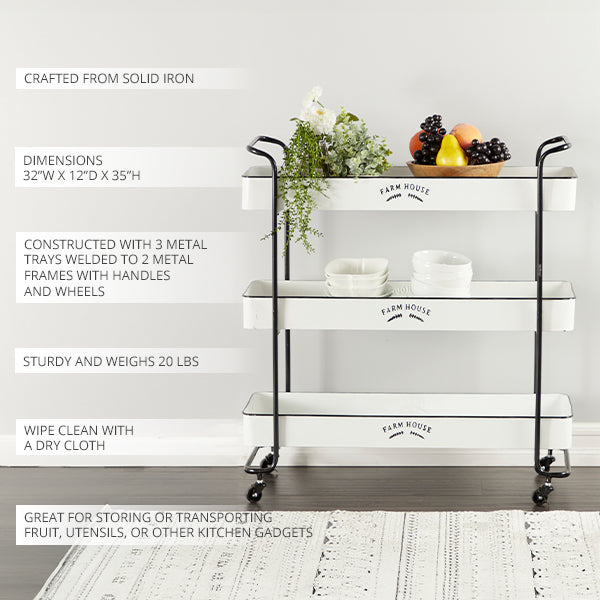 CRAFTED FROM SOLID IRON

DIMENSIONS
32"W X 12"D X 35"H

CONSTRUCTED WITH 3 METAL TRAYS WELDED TO 2 METAL FRAMES WITH HANDLES AND WHEELS

STURDY AND WEIGHS 20 LBS

WIPE CLEAN WITH A DRY CLOTH

GREAT FOR STORING OR TRANSPORTING FRUIT, UTENSILS, OR OTHER KITCHEN GADGETS

FARM HOUSE

FARM HOUSE

FARM HOUSE